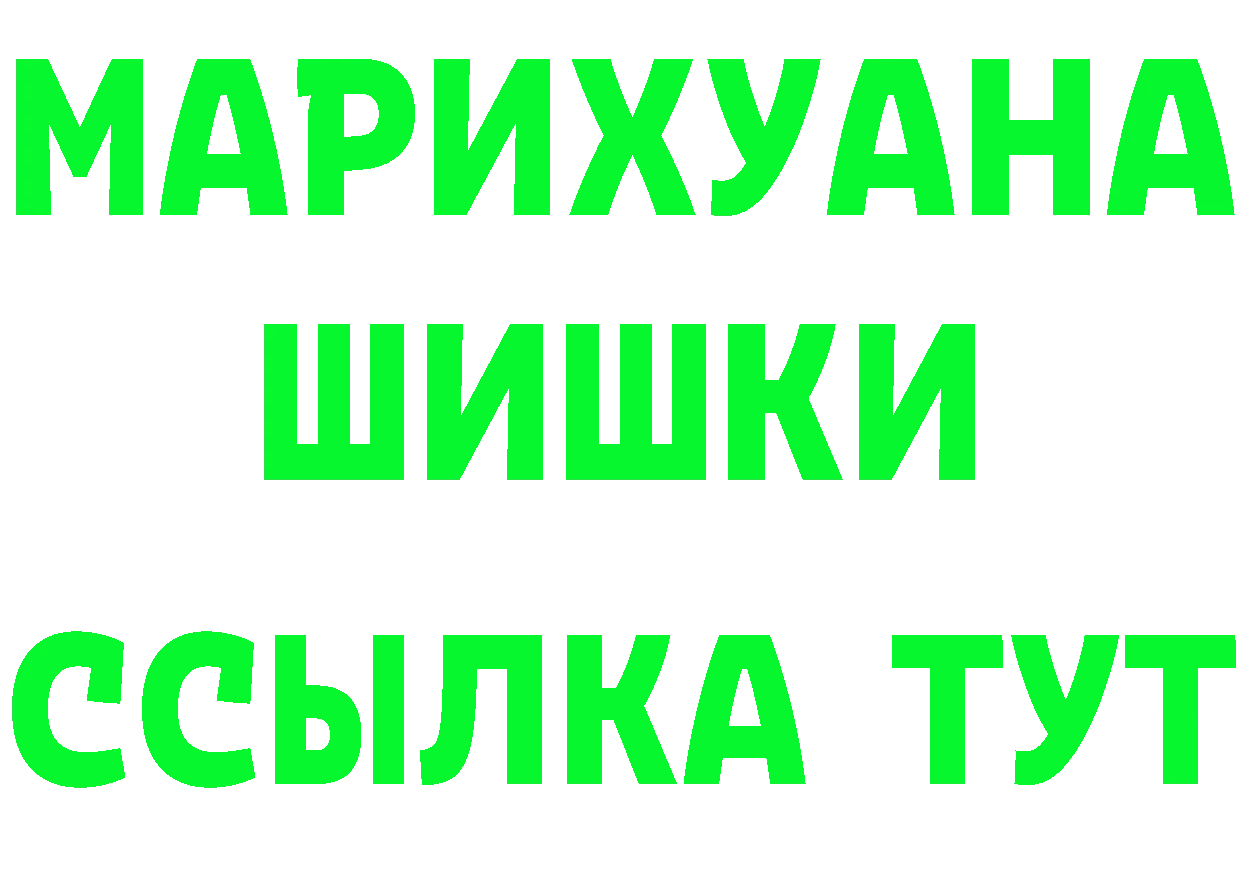 МАРИХУАНА
ШИШКИ
ССЫЛКА ТУТ